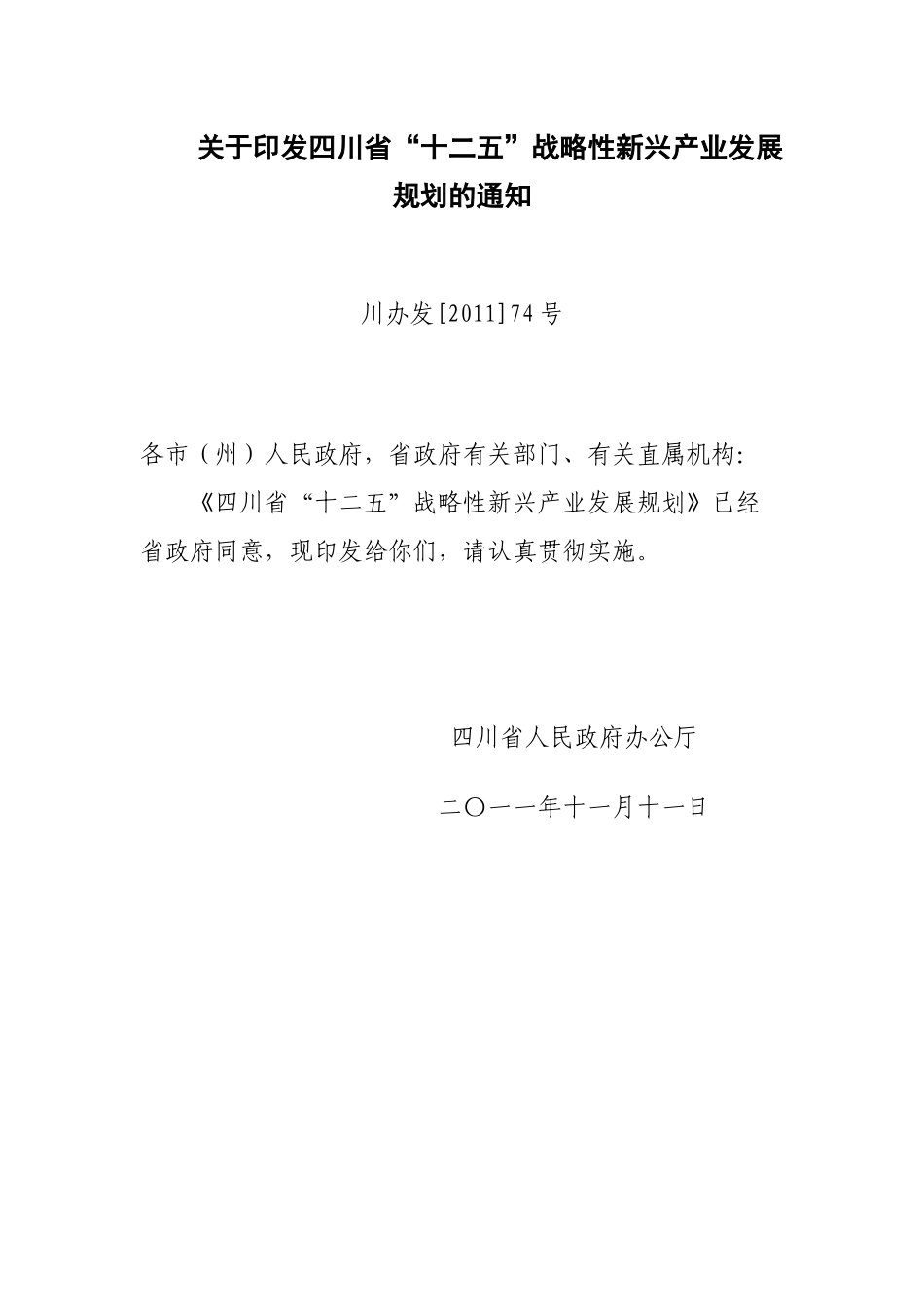 关于印发四川省“十二五”战略性新兴产业发展规划的通知

川办发[2011]74号

各市（州）人民政府，省政府有关部门、有关直属机构:

《四川省“十二五”战略性新兴产业发展规划》已经省政府同意，现印发给你们，请认真贯彻实施。

四川省人民政府办公厅

二〇一一年十一月十一日